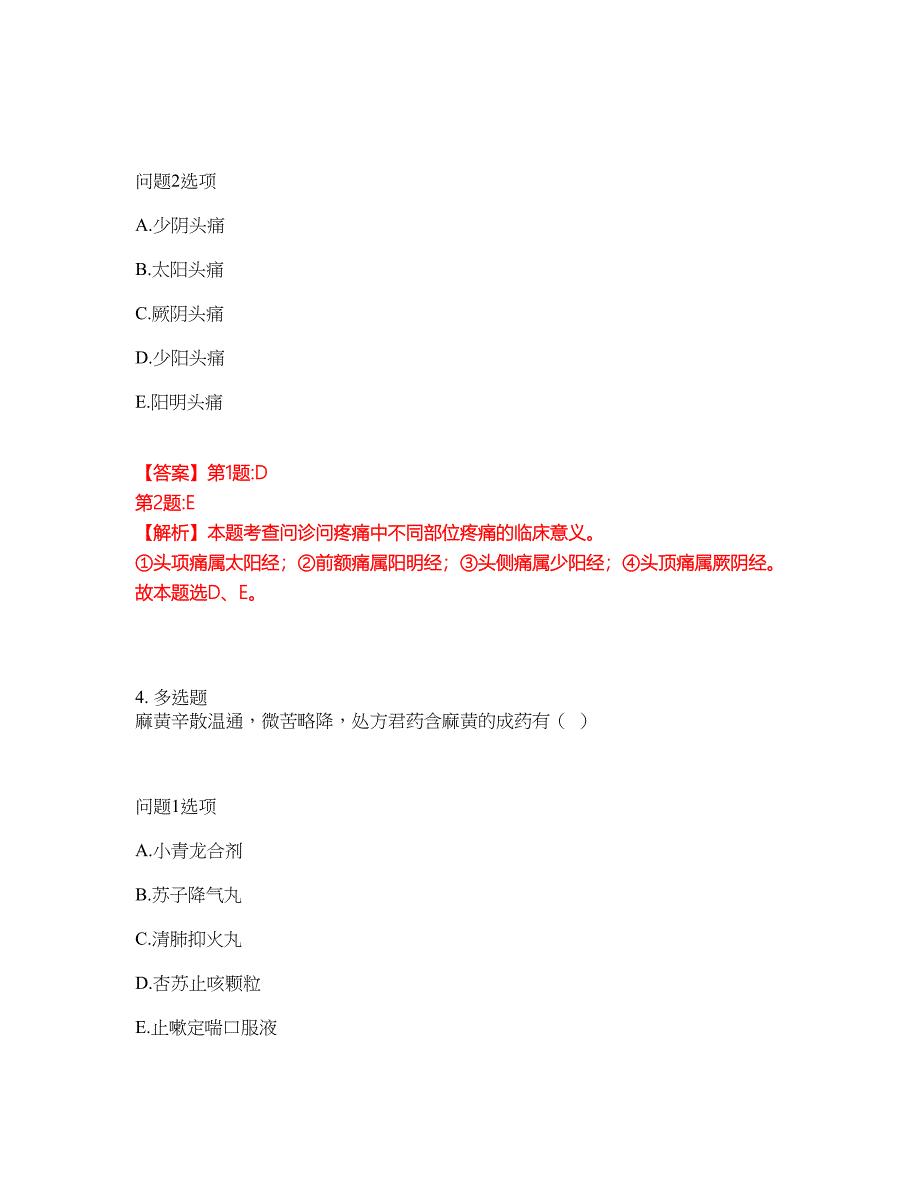 问题2选项

A.少阴头痛

B.太阳头痛

C.厥阴头痛

D.少阳头痛

E.阳明头痛

【答案】第1题:D
第2题:E
【解析】本题考查问诊问疼痛中不同部位疼痛的临床意义。
①头项痛属太阳经；②前额痛属阳明经；③头侧痛属少阳经；④头顶痛属厥阴经。
故本题选D、E。

4. 多选题
麻黄辛散温通，微苦略降，处方君药含麻黄的成药有（ ）

问题1选项

A.小青龙合剂

B.苏子降气丸

C.清肺抑火丸

D.杏苏止咳颗粒

E.止嗽定喘口服液